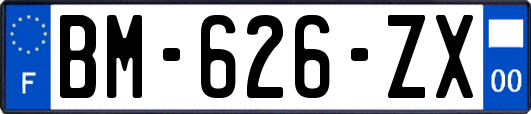 F
BM-626-ZX
00